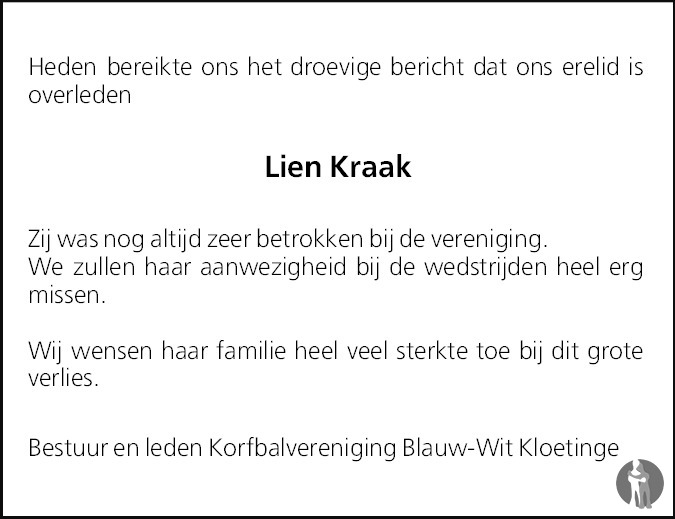 Heden bereikte ons het droevige bericht dat ons erelid is overleden

Lien Kraak

Zij was nog altijd zeer betrokken bij de vereniging.
We zullen haar aanwezigheid bij de wedstrijden heel erg missen.

Wij wensen haar familie heel veel sterkte toe bij dit grote verlies.

Bestuur en leden Korfbalvereniging Blauw-Wit Kloetinge